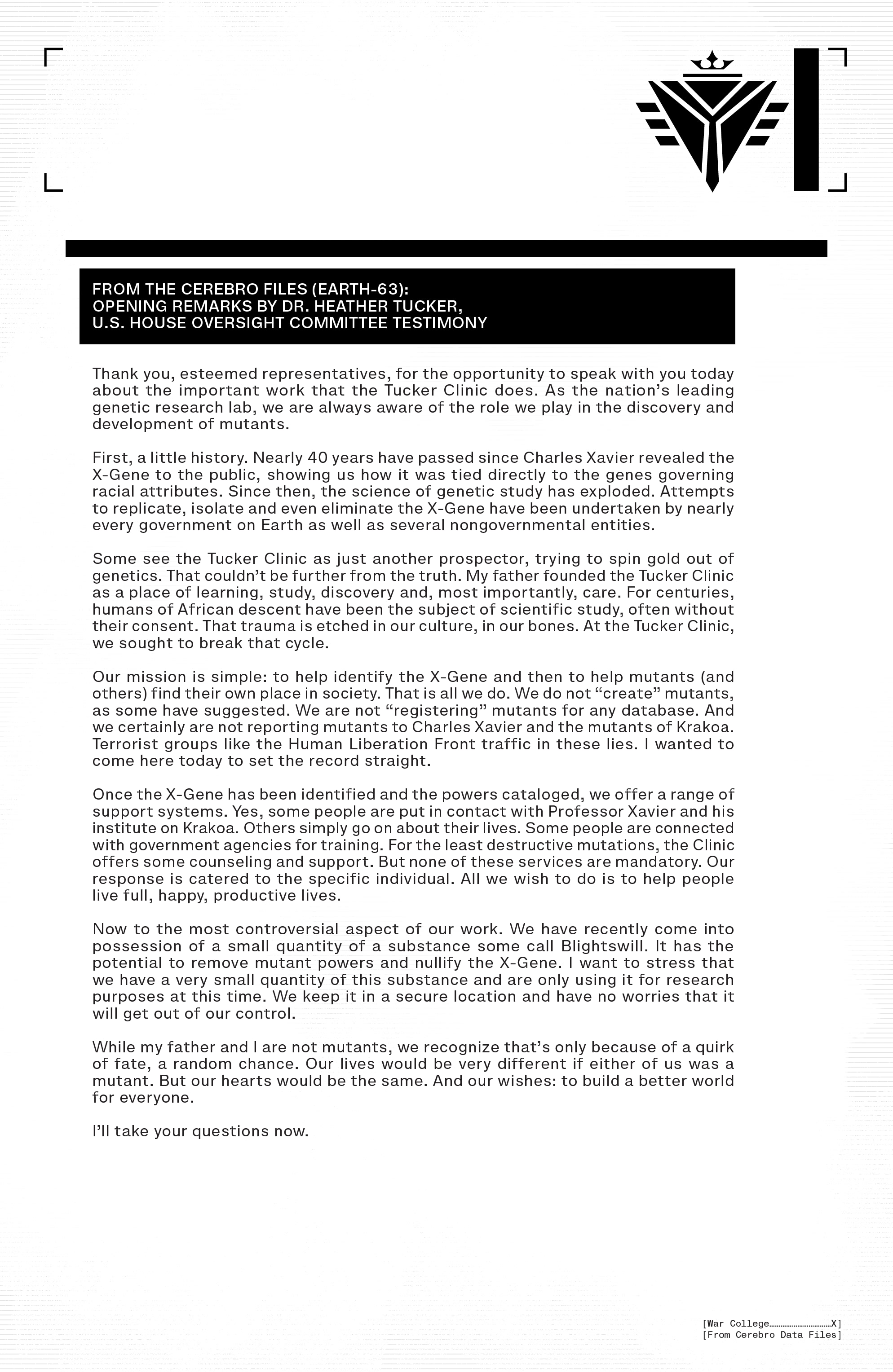 FROM THE CEREBRO FILES (EARTH-63):
OPENING REMARKS BY DR. HEATHER TUCKER,
U.S. HOUSE OVERSIGHT COMMITTEE TESTIMONY

Thank you, esteemed representatives, for the opportunity to speak with you today about the important work that the Tucker Clinic does. As the nation's leading genetic research lab, we are always aware of the role we play in the discovery and development of mutants.

First, a little history. Nearly 40 years have passed since Charles Xavier revealed the X-Gene to the public, showing us how it was tied directly to the genes governing racial attributes. Since then, the science of genetic study has exploded. Attempts to replicate, isolate and even eliminate the X-Gene have been undertaken by nearly every government on Earth as well as several nongovernmental entities.

Some see the Tucker Clinic as just another prospector, trying to spin gold out of genetics. That couldn't be further from the truth. My father founded the Tucker Clinic as a place of learning, study, discovery and, most importantly, care. For centuries, humans of African descent have been the subject of scientific study, often without their consent. That trauma is etched in our culture, in our bones. At the Tucker Clinic, we sought to break that cycle.

Our mission is simple: to help identify the X-Gene and then to help mutants (and others) find their own place in society. That is all we do. We do not "create" mutants, as some have suggested. We are not "registering" mutants for any database. And we certainly are not reporting mutants to Charles Xavier and the mutants of Krakoa. Terrorist groups like the Human Liberation Front traffic in these lies. I wanted to come here today to set the record straight.

Once the X-Gene has been identified and the powers cataloged, we offer a range of support systems. Yes, some people are put in contact with Professor Xavier and his institute on Krakoa. Others simply go on about their lives. Some people are connected with government agencies for training. For the least destructive mutations, the Clinic offers some counseling and support. But none of these services are mandatory. Our response is catered to the specific individual. All we wish to do is to help people live full, happy, productive lives.

Now to the most controversial aspect of our work. We have recently come into possession of a small quantity of a substance some call Blightswill. It has the potential to remove mutant powers and nullify the X-Gene. I want to stress that we have a very small quantity of this substance and are only using it for research purposes at this time. We keep it in a secure location and have no worries that it will get out of our control.

While my father and I are not mutants, we recognize that's only because of a quirk of fate, a random chance. Our lives would be very different if either of us was a mutant. But our hearts would be the same. And our wishes: to build a better world for everyone.

I'll take your questions now.

[War College..............................X]
[From Cerebro Data Files]